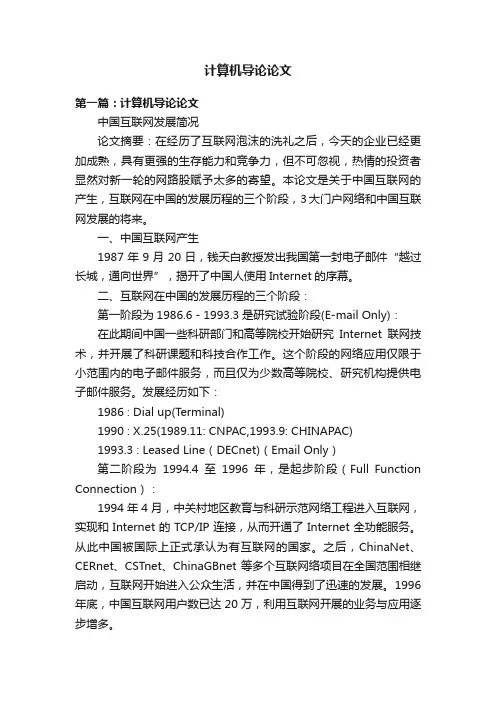 计算机导论论文

第一篇：计算机导论论文

中国互联网发展简况

论文摘要：在经历了互联网泡沫的洗礼之后，今天的企业已经更加成熟，具有更强的生存能力和竞争力，但不可忽视，热情的投资者显然对新一轮的网路股赋予太多的寄望。本论文是关于中国互联网的产生，互联网在中国的发展历程的三个阶段，3大门户网络和中国互联网发展的将来。

一、中国互联网产生

1987 年 9 月 20 日，钱天白教授发出我国第一封电子邮件“越过长城，通向世界”，揭开了中国人使用 Internet 的序幕。

二、互联网在中国的发展历程的三个阶段：

第一阶段为 1986.6 - 1993.3 是研究试验阶段(E-mail Only)：

在此期间中国一些科研部门和高等院校开始研究 Internet 联网技术，并开展了科研课题和科技合作工作。这个阶段的网络应用仅限于小范围内的电子邮件服务，而且仅为少数高等院校、研究机构提供电子邮件服务。发展经历如下：

1986 : Dial up(Terminal)

1990 : X.25(1989.11: CNPAC,1993.9: CHINAPAC)

1993.3 : Leased Line（DECnet)（Email Only）

第二阶段为 1994.4 至 1996 年，是起步阶段（Full Function Connection）：

1994 年 4 月，中关村地区教育与科研示范网络工程进入互联网，实现和 Internet 的 TCP/IP 连接，从而开通了 Internet 全功能服务。从此中国被国际上正式承认为有互联网的国家。之后，ChinaNet、CERnet、CSTnet、ChinaGBnet 等多个互联网络项目在全国范围相继启动，互联网开始进入公众生活，并在中国得到了迅速的发展。1996 年底，中国互联网用户数已达 20 万，利用互联网开展的业务与应用逐步增多。